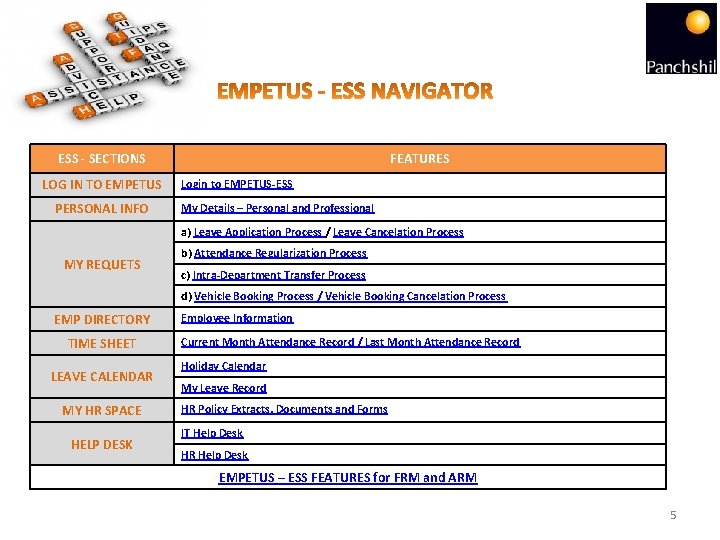 SUPPORT
GUIDANCE
TIPS
FAQ
ADVICE
ASSISTANCE
HELP

Panchshil

EMPETUS - ESS NAVIGATOR

| ESS - SECTIONS | FEATURES |
|---|---|
| LOG IN TO EMPETUS | Login to EMPETUS-ESS |
| PERSONAL INFO | My Details – Personal and Professional |
| MY REQUETS | a) Leave Application Process / Leave Cancelation Process |
| | b) Attendance Regularization Process |
| | c) Intra-Department Transfer Process |
| | d) Vehicle Booking Process / Vehicle Booking Cancelation Process |
| EMP DIRECTORY | Employee Information |
| TIME SHEET | Current Month Attendance Record / Last Month Attendance Record |
| LEAVE CALENDAR | Holiday Calendar |
| | My Leave Record |
| MY HR SPACE | HR Policy Extracts, Documents and Forms |
| HELP DESK | IT Help Desk |
| | HR Help Desk |
| EMPETUS – ESS FEATURES for FRM and ARM | |

5